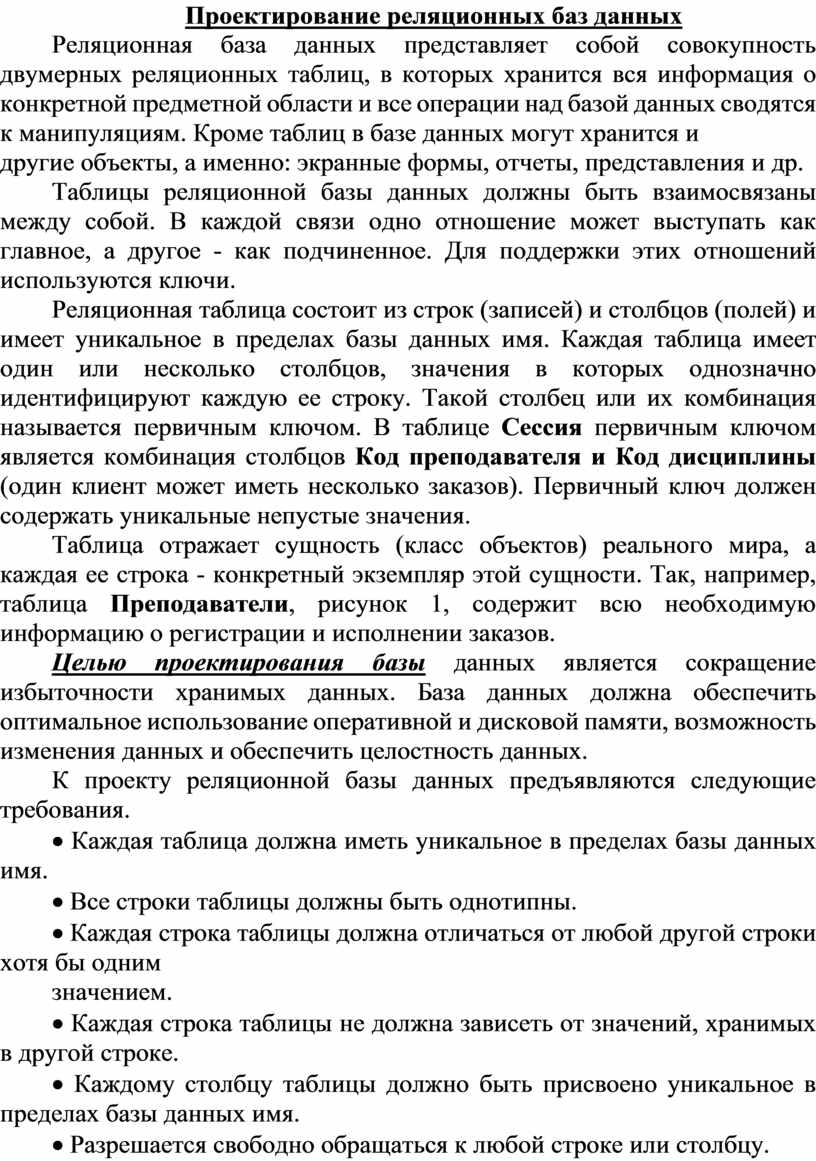 Проектирование реляционных баз данных

Реляционная база данных представляет собой совокупность двумерных реляционных таблиц, в которых хранится вся информация о конкретной предметной области и все операции над базой данных сводятся к манипуляциям. Кроме таблиц в базе данных могут хранится и другие объекты, а именно: экранные формы, отчеты, представления и др.

Таблицы реляционной базы данных должны быть взаимосвязаны между собой. В каждой связи одно отношение может выступать как главное, а другое - как подчиненное. Для поддержки этих отношений используются ключи.

Реляционная таблица состоит из строк (записей) и столбцов (полей) и имеет уникальное в пределах базы данных имя. Каждая таблица имеет один или несколько столбцов, значения в которых однозначно идентифицируют каждую ее строку. Такой столбец или их комбинация называется первичным ключом. В таблице Сессия первичным ключом является комбинация столбцов Код преподавателя и Код дисциплины (один клиент может иметь несколько заказов). Первичный ключ должен содержать уникальные непустые значения.

Таблица отражает сущность (класс объектов) реального мира, а каждая ее строка - конкретный экземпляр этой сущности. Так, например, таблица Преподаватели, рисунок 1, содержит всю необходимую информацию о регистрации и исполнении заказов.

Целью проектирования базы данных является сокращение избыточности хранимых данных. База данных должна обеспечить оптимальное использование оперативной и дисковой памяти, возможность изменения данных и обеспечить целостность данных.

К проекту реляционной базы данных предъявляются следующие требования.

• Каждая таблица должна иметь уникальное в пределах базы данных имя.

• Все строки таблицы должны быть однотипны.

• Каждая строка таблицы должна отличаться от любой другой строки хотя бы одним значением.

• Каждая строка таблицы не должна зависеть от значений, хранимых в другой строке.

• Каждому столбцу таблицы должно быть присвоено уникальное в пределах базы данных имя.

• Разрешается свободно обращаться к любой строке или столбцу.